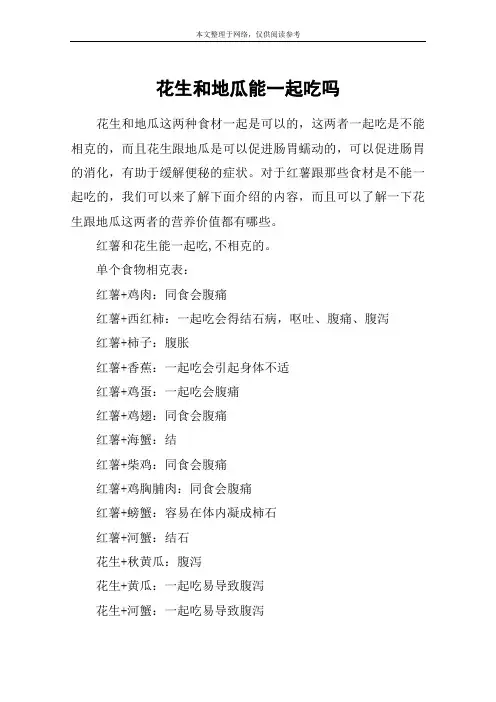 本文整理于网络，仅供阅读参考

花生和地瓜能一起吃吗

花生和地瓜这两种食材一起是可以的，这两者一起吃是不能相克的，而且花生跟地瓜是可以促进肠胃蠕动的，可以促进肠胃的消化，有助于缓解便秘的症状。对于红薯跟那些食材是不能一起吃的，我们可以来了解下面介绍的内容，而且可以了解一下花生跟地瓜这两者的营养价值都有哪些。

红薯和花生能一起吃,不相克的。

单个食物相克表：

红薯+鸡肉：同食会腹痛

红薯+西红柿：一起吃会得结石病，呕吐、腹痛、腹泻

红薯+柿子：腹胀

红薯+香蕉：一起吃会引起身体不适

红薯+鸡蛋：一起吃会腹痛

红薯+鸡翅：同食会腹痛

红薯+海蟹：结

红薯+柴鸡：同食会腹痛

红薯+鸡胸脯肉：同食会腹痛

红薯+螃蟹：容易在体内凝成柿石

红薯+河蟹：结石

花生+秋黄瓜：腹泻

花生+黄瓜：一起吃易导致腹泻

花生+河蟹：一起吃易导致腹泻